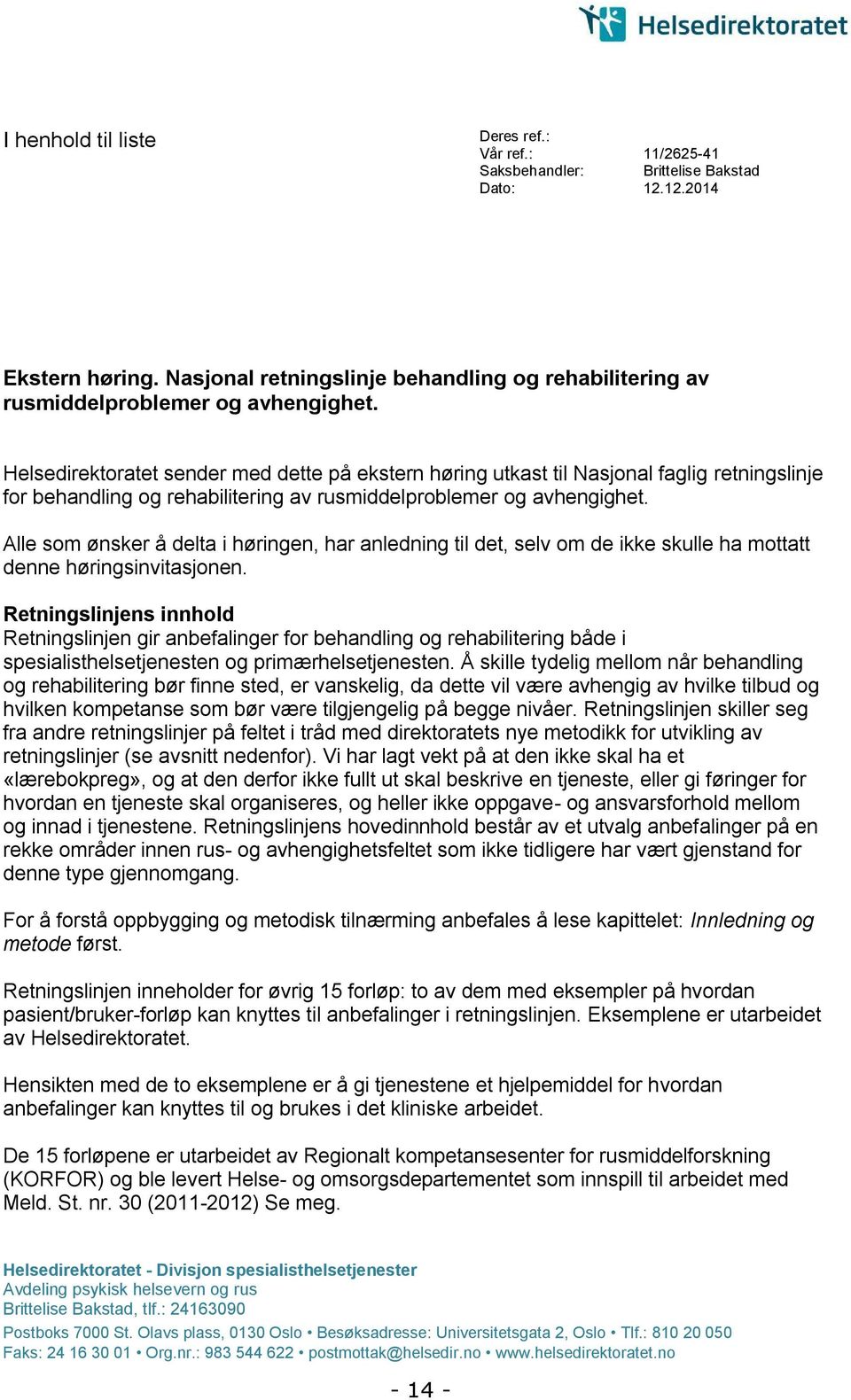 Helsedirektoratet

I henhold til liste

Deres ref.:
Vår ref.: 11/2625-41
Saksbehandler: Brittelise Bakstad
Dato: 12.12.2014

Ekstern høring. Nasjonal retningslinje behandling og rehabilitering av rusmiddelproblemer og avhengighet.

Helsedirektoratet sender med dette på ekstern høring utkast til Nasjonal faglig retningslinje for behandling og rehabilitering av rusmiddelproblemer og avhengighet.

Alle som ønsker å delta i høringen, har anledning til det, selv om de ikke skulle ha mottatt denne høringsinvitasjonen.

Retningslinjens innhold
Retningslinjen gir anbefalinger for behandling og rehabilitering både i spesialisthelsetjenesten og primærhelsetjenesten. Å skille tydelig mellom når behandling og rehabilitering bør finne sted, er vanskelig, da dette vil være avhengig av hvilke tilbud og hvilken kompetanse som bør være tilgjengelig på begge nivåer. Retningslinjen skiller seg fra andre retningslinjer på feltet i tråd med direktoratets nye metodikk for utvikling av retningslinjer (se avsnitt nedenfor). Vi har lagt vekt på at den ikke skal ha et «lærebokpreg», og at den derfor ikke fullt ut skal beskrive en tjeneste, eller gi føringer for hvordan en tjeneste skal organiseres, og heller ikke oppgave- og ansvarsforhold mellom og innad i tjenestene. Retningslinjens hovedinnhold består av et utvalg anbefalinger på en rekke områder innen rus- og avhengighetsfeltet som ikke tidligere har vært gjenstand for denne type gjennomgang.

For å forstå oppbygging og metodisk tilnærming anbefales å lese kapittelet: Innledning og metode først.

Retningslinjen inneholder for øvrig 15 forløp: to av dem med eksempler på hvordan pasient/bruker-forløp kan knyttes til anbefalinger i retningslinjen. Eksemplene er utarbeidet av Helsedirektoratet.

Hensikten med de to eksemplene er å gi tjenestene et hjelpemiddel for hvordan anbefalinger kan knyttes til og brukes i det kliniske arbeidet.

De 15 forløpene er utarbeidet av Regionalt kompetansesenter for rusmiddelforskning (KORFOR) og ble levert Helse- og omsorgsdepartementet som innspill til arbeidet med Meld. St. nr. 30 (2011-2012) Se meg.

Helsedirektoratet - Divisjon spesialisthelsetjenester
Avdeling psykisk helsevern og rus
Brittelise Bakstad, tlf.: 24163090

Postboks 7000 St. Olavs plass, 0130 Oslo • Besøksadresse: Universitetsgata 2, Oslo • Tlf.: 810 20 050
Faks: 24 16 30 01 • Org.nr.: 983 544 622 • postmottak@helsedir.no • www.helsedirektoratet.no

- 14 -